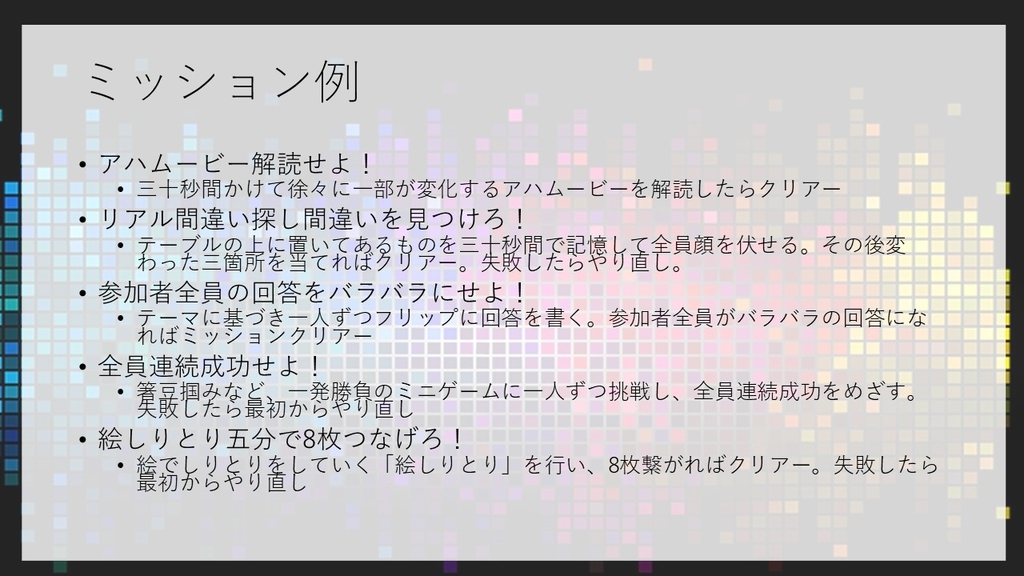 ミッション例

• アハムービー解読せよ！
  • 三十秒間かけて徐々に一部が変化するアハムービーを解読したらクリアー
• リアル間違い探し間違いを見つけろ！
  • テーブルの上に置いてあるものを三十秒間で記憶して全員顔を伏せる。その後変わった三箇所を当てればクリアー。失敗したらやり直し。
• 参加者全員の回答をバラバラにせよ！
  • テーマに基づき一人ずつフリップに回答を書く。参加者全員がバラバラの回答になればミッションクリアー
• 全員連続成功せよ！
  • 箸豆掴みなど、一発勝負のミニゲームに一人ずつ挑戦し、全員連続成功をめざす。失敗したら最初からやり直し
• 絵しりとり五分で8枚つなげろ！
  • 絵でしりとりをしていく「絵しりとり」を行い、8枚繋がればクリアー。失敗したら最初からやり直し